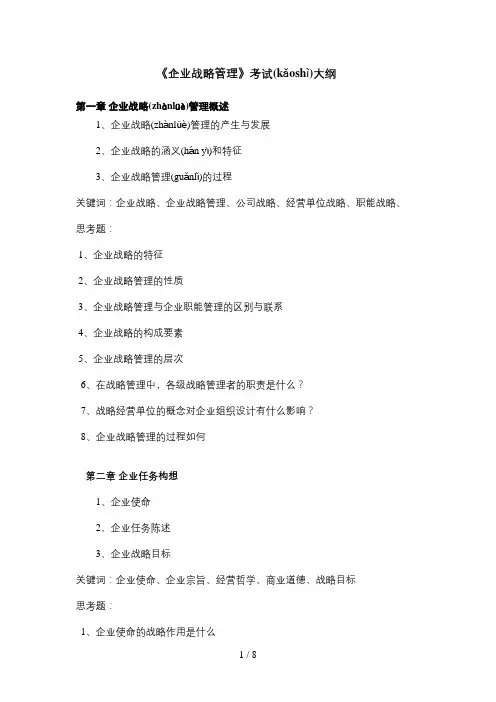 《企业战略管理》考试(kǎoshì)大纲

第一章 企业战略(zhànlüè)管理概述

1、企业战略(zhànlüè)管理的产生与发展

2、企业战略的涵义(hán yì)和特征

3、企业战略管理(guǎnlǐ)的过程

关键词：企业战略、企业战略管理、公司战略、经营单位战略、职能战略、

思考题：

1、企业战略的特征

2、企业战略管理的性质

3、企业战略管理与企业职能管理的区别与联系

4、企业战略的构成要素

5、企业战略管理的层次

6、在战略管理中，各级战略管理者的职责是什么？

7、战略经营单位的概念对企业组织设计有什么影响？

8、企业战略管理的过程如何

第二章 企业任务构想

1、企业使命

2、企业任务陈述

3、企业战略目标

关键词：企业使命、企业宗旨、经营哲学、商业道德、战略目标

思考题：

1、企业使命的战略作用是什么

1 / 8